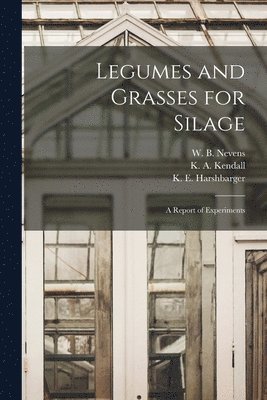 Legumes and Grasses for Silage

W. B. Nevens
K. A. Kendall
K. E. Harshbarger

A Report of Experiments